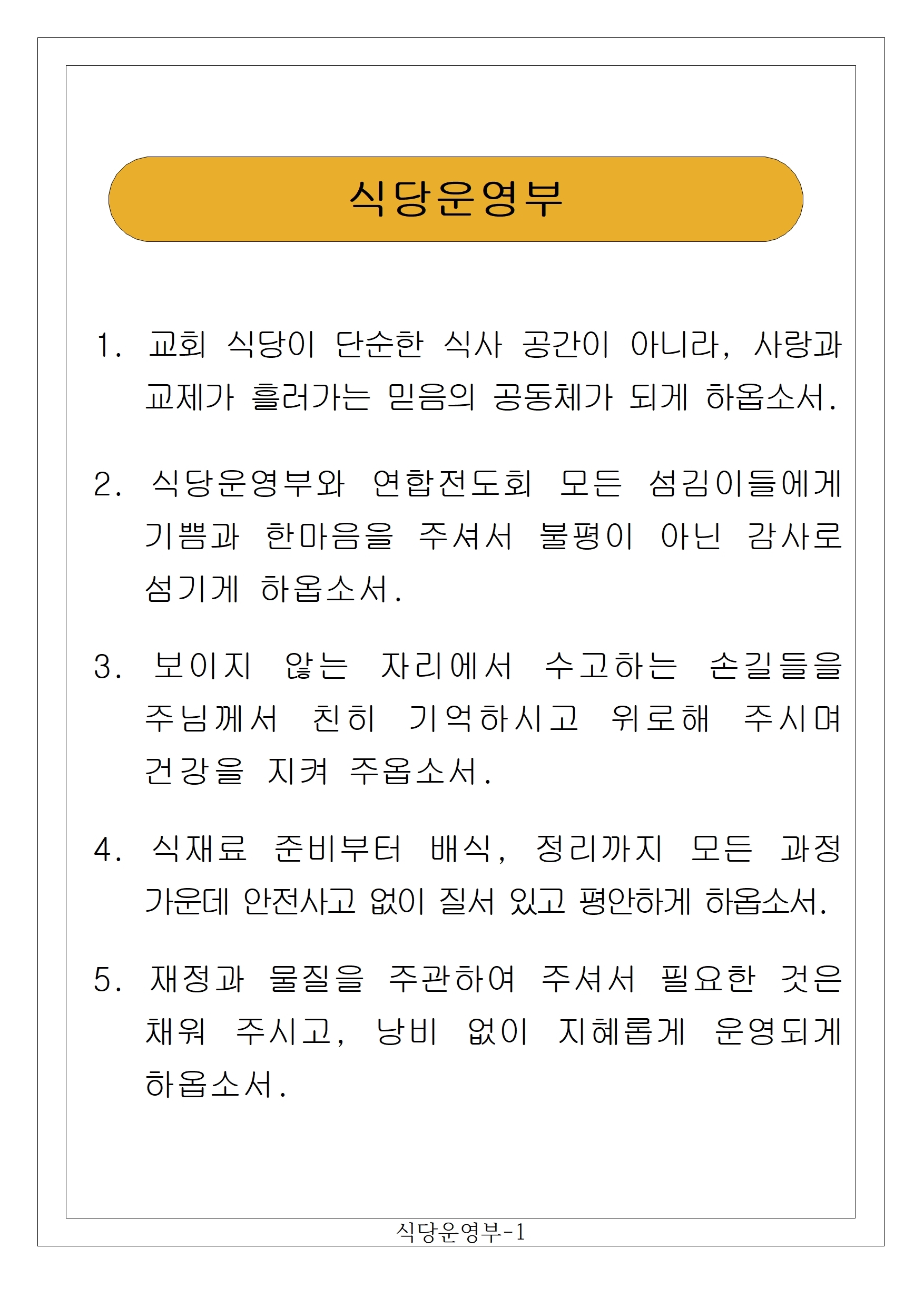 식당운영부

1. 교회 식당이 단순한 식사 공간이 아니라, 사랑과 교제가 흘러가는 믿음의 공동체가 되게 하옵소서.

2. 식당운영부와 연합전도회 모든 섬김이들에게 기쁨과 한마음을 주셔서 불평이 아닌 감사로 섬기게 하옵소서.

3. 보이지 않는 자리에서 수고하는 손길들을 주님께서 친히 기억하시고 위로해 주시며 건강을 지켜 주옵소서.

4. 식재료 준비부터 배식, 정리까지 모든 과정 가운데 안전사고 없이 질서 있고 평안하게 하옵소서.

5. 재정과 물질을 주관하여 주셔서 필요한 것은 채워 주시고, 낭비 없이 지혜롭게 운영되게 하옵소서.

식당운영부-1